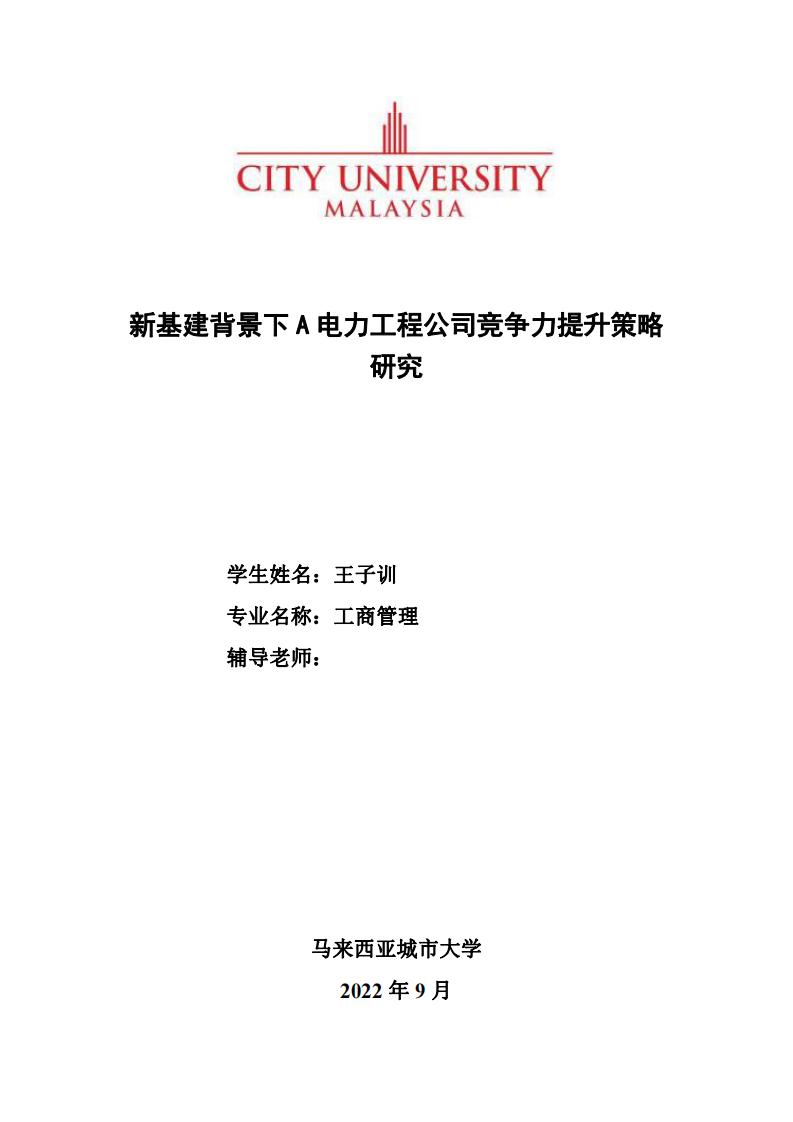 CITY UNIVERSITY
MALAYSIA

新基建背景下 A 电力工程公司竞争力提升策略研究

学生姓名：王子训
专业名称：工商管理
辅导老师：

马来西亚城市大学
2022 年 9 月